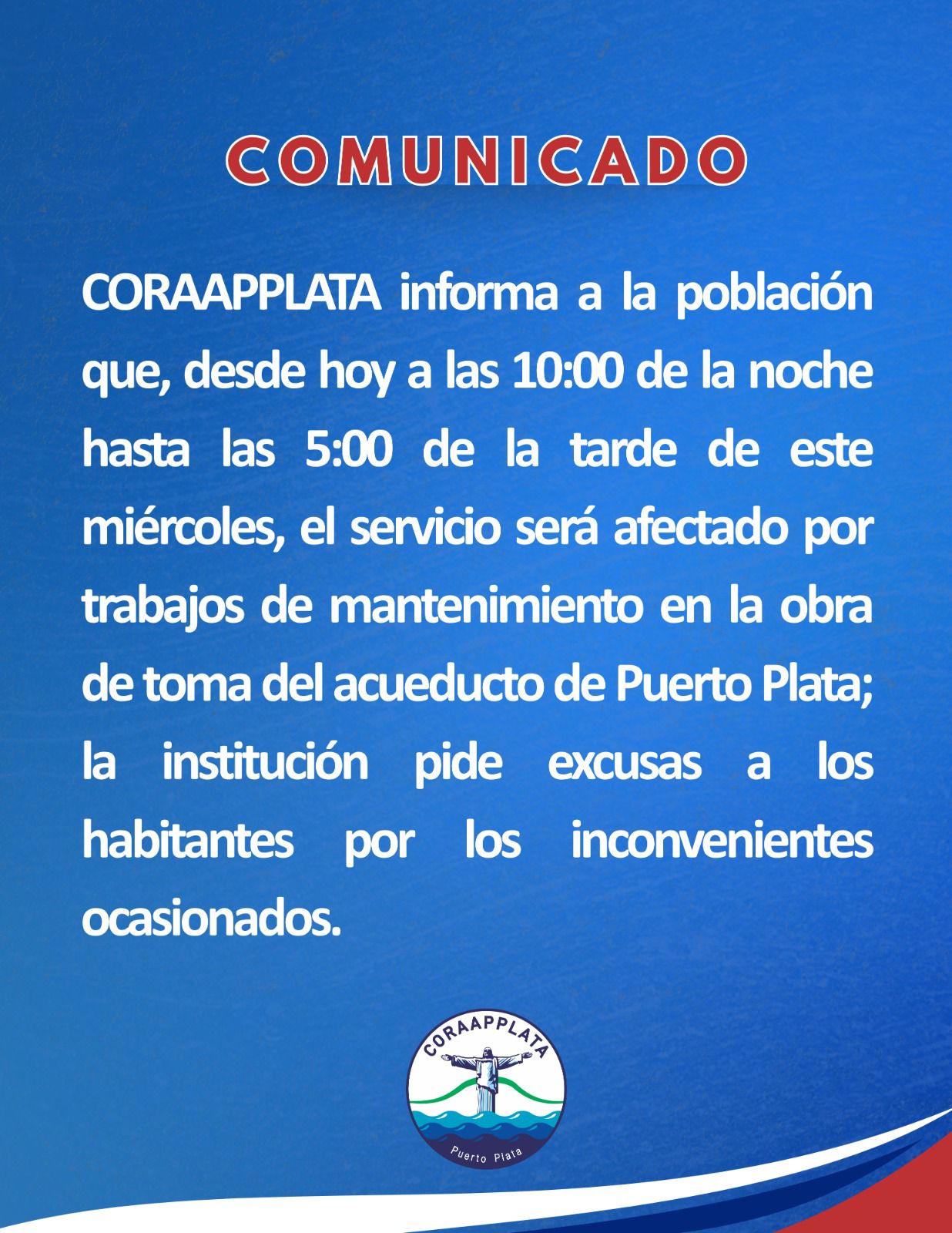 COMUNICADO

CORAAPPLATA informa a la población que, desde hoy a las 10:00 de la noche hasta las 5:00 de la tarde de este miércoles, el servicio será afectado por trabajos de mantenimiento en la obra de toma del acueducto de Puerto Plata; la institución pide excusas a los habitantes por los inconvenientes ocasionados.

CORAAPPLATA
Puerto Plata